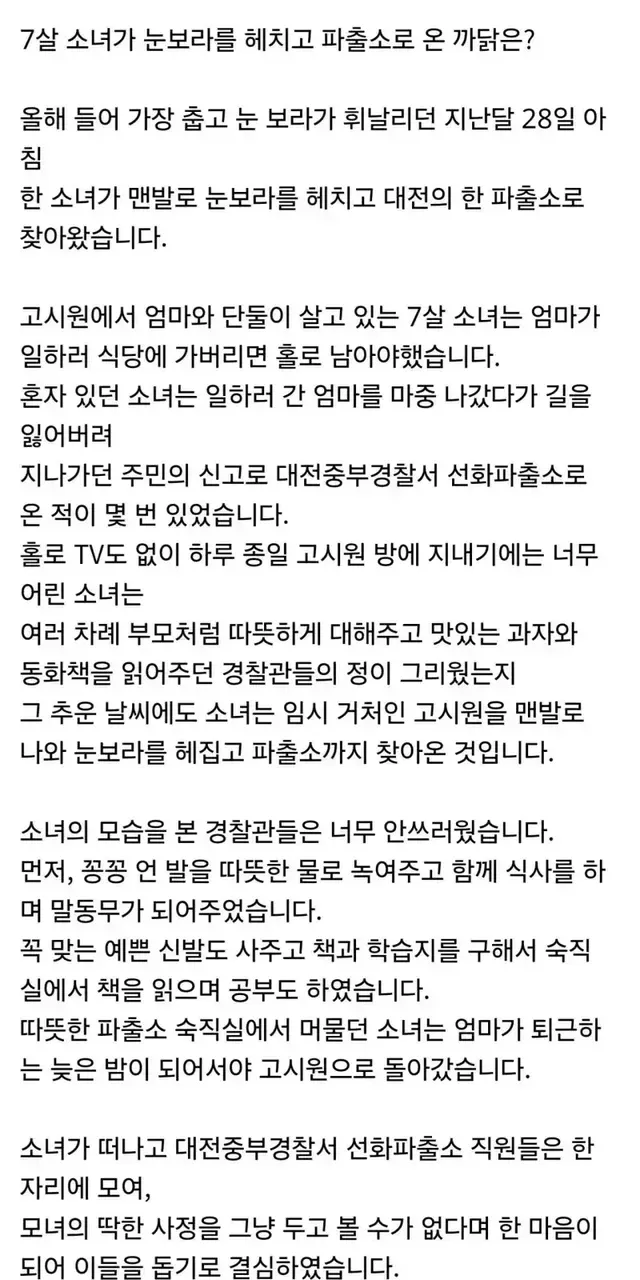 7살 소녀가 눈보라를 헤치고 파출소로 온 까닭은?

올해 들어 가장 춥고 눈 보라가 휘날리던 지난달 28일 아침
한 소녀가 맨발로 눈보라를 헤치고 대전의 한 파출소로 찾아왔습니다.

고시원에서 엄마와 단둘이 살고 있는 7살 소녀는 엄마가 일하러 식당에 가버리면 홀로 남아야했습니다.
혼자 있던 소녀는 일하러 간 엄마를 마중 나갔다가 길을 잃어버려
지나가던 주민의 신고로 대전중부경찰서 선화파출소로 온 적이 몇 번 있었습니다.
홀로 TV도 없이 하루 종일 고시원 방에 지내기에는 너무 어린 소녀는
여러 차례 부모처럼 따뜻하게 대해주고 맛있는 과자와 동화책을 읽어주던 경찰관들의 정이 그리웠는지
그 추운 날씨에도 소녀는 임시 거처인 고시원을 맨발로 나와 눈보라를 헤집고 파출소까지 찾아온 것입니다.

소녀의 모습을 본 경찰관들은 너무 안쓰러웠습니다.
먼저, 꽁꽁 언 발을 따뜻한 물로 녹여주고 함께 식사를 하며 말동무가 되어주었습니다.
꼭 맞는 예쁜 신발도 사주고 책과 학습지를 구해서 숙직실에서 책을 읽으며 공부도 하였습니다.
따뜻한 파출소 숙직실에서 머물던 소녀는 엄마가 퇴근하는 늦은 밤이 되어서야 고시원으로 돌아갔습니다.

소녀가 떠나고 대전중부경찰서 선화파출소 직원들은 한 자리에 모여,
모녀의 딱한 사정을 그냥 두고 볼 수가 없다며 한 마음이 되어 이들을 돕기로 결심하였습니다.